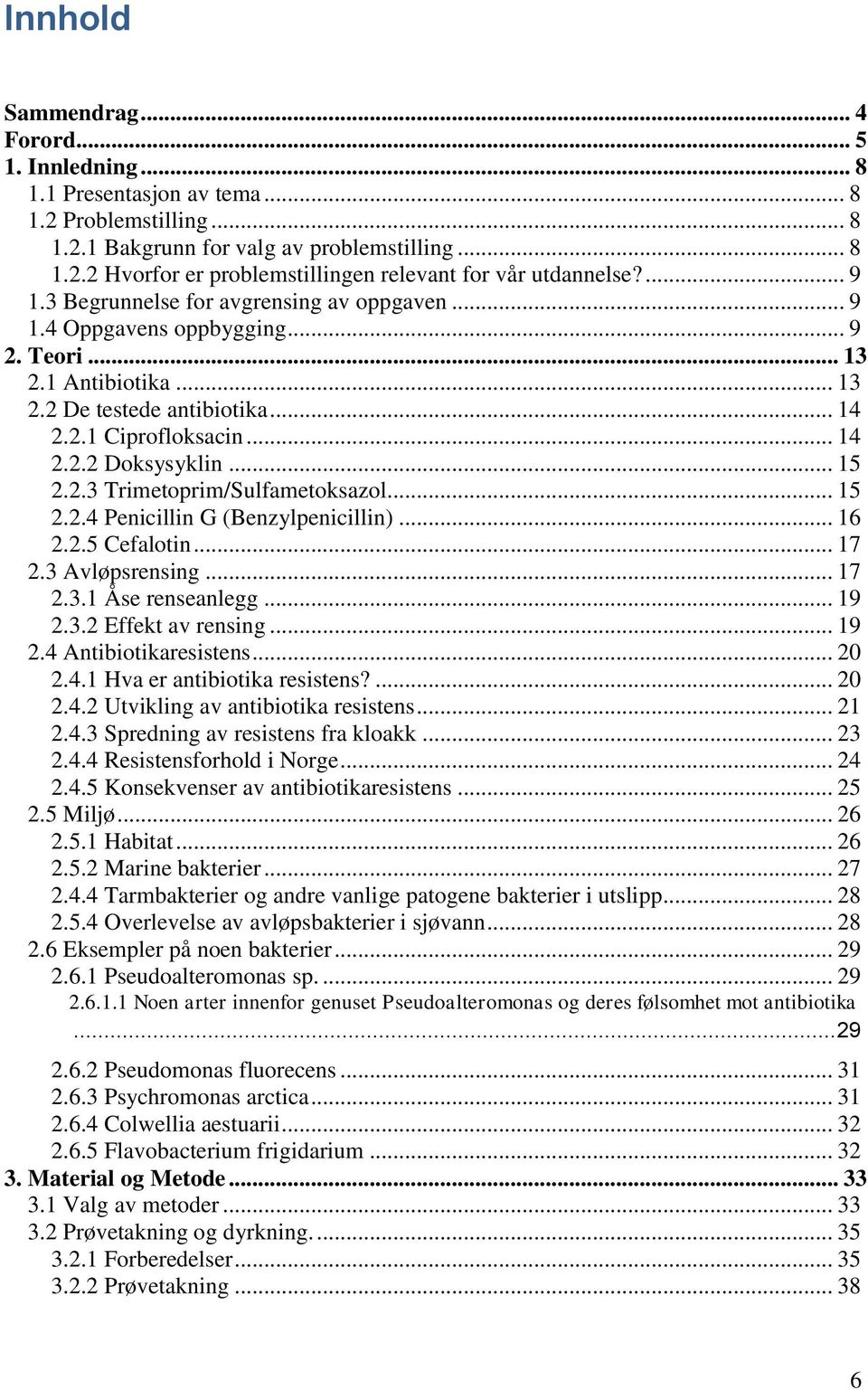 Innhold

Sammendrag ... 4
Forord ... 5
1. Innledning ... 8
1.1 Presentasjon av tema ... 8
1.2 Problemstilling ... 8
1.2.1 Bakgrunn for valg av problemstilling ... 8
1.2.2 Hvorfor er problemstillingen relevant for vår utdannelse? ... 9
1.3 Begrunnelse for avgrensing av oppgaven ... 9
1.4 Oppgavens oppbygging ... 9
2. Teori ... 13
2.1 Antibiotika ... 13
2.2 De testede antibiotika ... 14
2.2.1 Ciprofloksacin ... 14
2.2.2 Doksysyklin ... 15
2.2.3 Trimetoprim/Sulfametoksazol ... 15
2.2.4 Penicillin G (Benzylpenicillin) ... 16
2.2.5 Cefalotin ... 17
2.3 Avløpsrensing ... 17
2.3.1 Åse renseanlegg ... 19
2.3.2 Effekt av rensing ... 19
2.4 Antibiotikaresistens ... 20
2.4.1 Hva er antibiotika resistens? ... 20
2.4.2 Utvikling av antibiotika resistens ... 21
2.4.3 Spredning av resistens fra kloakk ... 23
2.4.4 Resistensforhold i Norge ... 24
2.4.5 Konsekvenser av antibiotikaresistens ... 25
2.5 Miljø ... 26
2.5.1 Habitat ... 26
2.5.2 Marine bakterier ... 27
2.4.4 Tarmbakterier og andre vanlige patogene bakterier i utslipp ... 28
2.5.4 Overlevelse av avløpsbakterier i sjøvann ... 28
2.6 Eksempler på noen bakterier ... 29
2.6.1 Pseudoalteromonas sp. ... 29
2.6.1.1 Noen arter innenfor genuset Pseudoalteromonas og deres følsomhet mot antibiotika ... 29
2.6.2 Pseudomonas fluorecens ... 31
2.6.3 Psychromonas arctica ... 31
2.6.4 Colwellia aestuarii ... 32
2.6.5 Flavobacterium frigidarium ... 32
3. Material og Metode ... 33
3.1 Valg av metoder ... 33
3.2 Prøvetakning og dyrkning. ... 35
3.2.1 Forberedelser ... 35
3.2.2 Prøvetakning ... 38

6